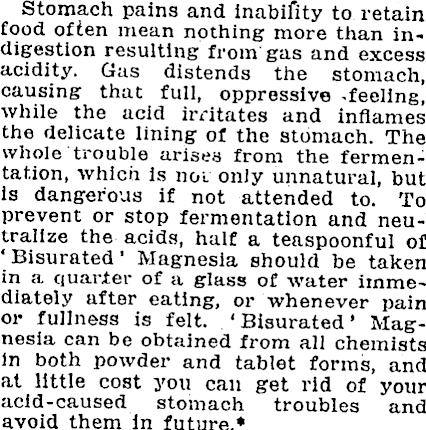 Stomach pains and inability to retain food often mean nothing more than indigestion resulting from gas and excess acidity. Gas distends the stomach, causing that full, oppressive feeling, while the acid irritates and inflames the delicate lining of the stomach. The whole trouble arises from the fermentation, which is not only unnatural, but is dangerous if not attended to. To prevent or stop fermentation and neutralize the acids, half a teaspoonful of 'Bisurated' Magnesia should be taken in a quarter of a glass of water immediately after eating, or whenever pain or fullness is felt. 'Bisurated' Magnesia can be obtained from all chemists in both powder and tablet forms, and at little cost you can get rid of your acid-caused stomach troubles and avoid them in future.*